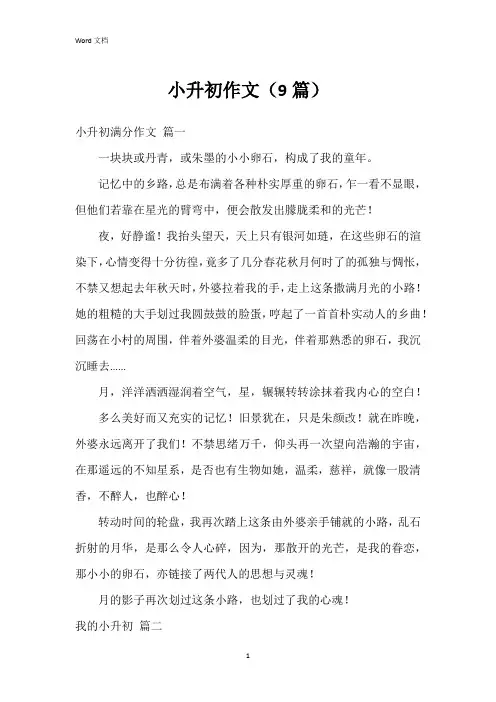 Word 文档

小升初作文（9 篇）

小升初满分作文 篇一

一块块或丹青，或朱墨的小小卵石，构成了我的童年。

记忆中的乡路，总是布满着各种朴实厚重的卵石，乍一看不显眼，但他们若靠在星光的臂弯中，便会散发出朦胧柔和的光芒！

夜，好静谧！我抬头望天，天上只有银河如链，在这些卵石的渲染下，心情变得十分彷徨，竟多了几分春花秋月何时了的孤独与惆怅，不禁又想起去年秋天时，外婆拉着我的手，走上这条撒满月光的小路！她的粗糙的大手划过我圆鼓鼓的脸蛋，哼起了一首首朴实动人的乡曲！回荡在小村的周围，伴着外婆温柔的目光，伴着那熟悉的卵石，我沉沉睡去......

月，洋洋洒洒湿润着空气，星，辗辗转转涂抹着我内心的空白！

多么美好而又充实的记忆！旧景犹在，只是朱颜改！就在昨晚，外婆永远离开了我们！不禁思绪万千，仰头再一次望向浩瀚的宇宙，在那遥远的不知星系，是否也有生物如她，温柔，慈祥，就像一股清香，不醉人，也醉心！

转动时间的轮盘，我再次踏上这条由外婆亲手铺就的小路，乱石折射的月华，是那么令人心碎，因为，那散开的光芒，是我的眷恋，那小小的卵石，亦链接了两代人的思想与灵魂！

月的影子再次划过这条小路，也划过了我的心魂！

我的小升初 篇二

1